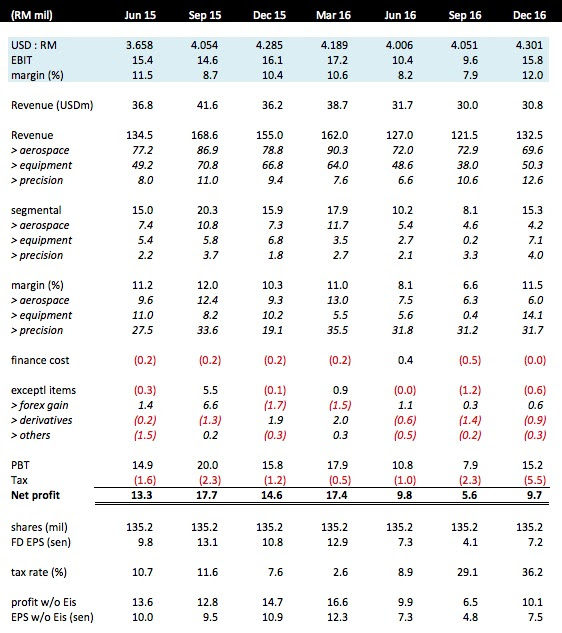 | (RM mil) | Jun 15 | Sep 15 | Dec 15 | Mar 16 | Jun 16 | Sep 16 | Dec 16 |
|---|---|---|---|---|---|---|---|
| USD : RM | 3.658 | 4.054 | 4.285 | 4.189 | 4.006 | 4.051 | 4.301 |
| EBIT | 15.4 | 14.6 | 16.1 | 17.2 | 10.4 | 9.6 | 15.8 |
| margin (%) | 11.5 | 8.7 | 10.4 | 10.6 | 8.2 | 7.9 | 12.0 |
| Revenue (USDm) | 36.8 | 41.6 | 36.2 | 38.7 | 31.7 | 30.0 | 30.8 |
| Revenue | 134.5 | 168.6 | 155.0 | 162.0 | 127.0 | 121.5 | 132.5 |
| > aerospace | 77.2 | 86.9 | 78.8 | 90.3 | 72.0 | 72.9 | 69.6 |
| > equipment | 49.2 | 70.8 | 66.8 | 64.0 | 48.6 | 38.0 | 50.3 |
| > precision | 8.0 | 11.0 | 9.4 | 7.6 | 6.6 | 10.6 | 12.6 |
| segmental | 15.0 | 20.3 | 15.9 | 17.9 | 10.2 | 8.1 | 15.3 |
| > aerospace | 7.4 | 10.8 | 7.3 | 11.7 | 5.4 | 4.6 | 4.2 |
| > equipment | 5.4 | 5.8 | 6.8 | 3.5 | 2.7 | 0.2 | 7.1 |
| > precision | 2.2 | 3.7 | 1.8 | 2.7 | 2.1 | 3.3 | 4.0 |
| margin (%) | 11.2 | 12.0 | 10.3 | 11.0 | 8.1 | 6.6 | 11.5 |
| > aerospace | 9.6 | 12.4 | 9.3 | 13.0 | 7.5 | 6.3 | 6.0 |
| > equipment | 11.0 | 8.2 | 10.2 | 5.5 | 5.6 | 0.4 | 14.1 |
| > precision | 27.5 | 33.6 | 19.1 | 35.5 | 31.8 | 31.2 | 31.7 |
| finance cost | (0.2) | (0.2) | (0.2) | (0.2) | 0.4 | (0.5) | (0.0) |
| exceptl items | (0.3) | 5.5 | (0.1) | 0.9 | (0.0) | (1.2) | (0.6) |
| > forex gain | 1.4 | 6.6 | (1.7) | (1.5) | 1.1 | 0.3 | 0.6 |
| > derivatives | (0.2) | (1.3) | 1.9 | 2.0 | (0.6) | (1.4) | (0.9) |
| > others | (1.5) | 0.2 | (0.3) | 0.3 | (0.5) | (0.2) | (0.3) |
| PBT | 14.9 | 20.0 | 15.8 | 17.9 | 10.8 | 7.9 | 15.2 |
| Tax | (1.6) | (2.3) | (1.2) | (0.5) | (1.0) | (2.3) | (5.5) |
| Net profit | 13.3 | 17.7 | 14.6 | 17.4 | 9.8 | 5.6 | 9.7 |
| shares (mil) | 135.2 | 135.2 | 135.2 | 135.2 | 135.2 | 135.2 | 135.2 |
| FD EPS (sen) | 9.8 | 13.1 | 10.8 | 12.9 | 7.3 | 4.1 | 7.2 |
| tax rate (%) | 10.7 | 11.6 | 7.6 | 2.6 | 8.9 | 29.1 | 36.2 |
| profit w/o Eis | 13.6 | 12.8 | 14.7 | 16.6 | 9.9 | 6.5 | 10.1 |
| EPS w/o Eis (sen) | 10.0 | 9.5 | 10.9 | 12.3 | 7.3 | 4.8 | 7.5 |